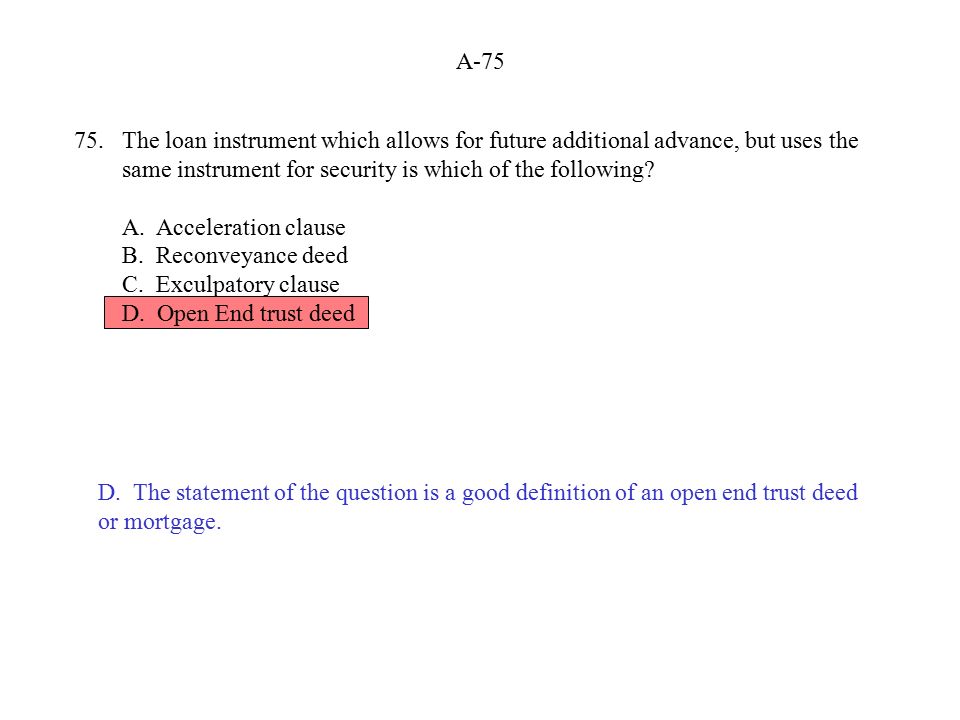 A-75

75. The loan instrument which allows for future additional advance, but uses the same instrument for security is which of the following?

A. Acceleration clause
B. Reconveyance deed
C. Exculpatory clause
D. Open End trust deed

D. The statement of the question is a good definition of an open end trust deed or mortgage.